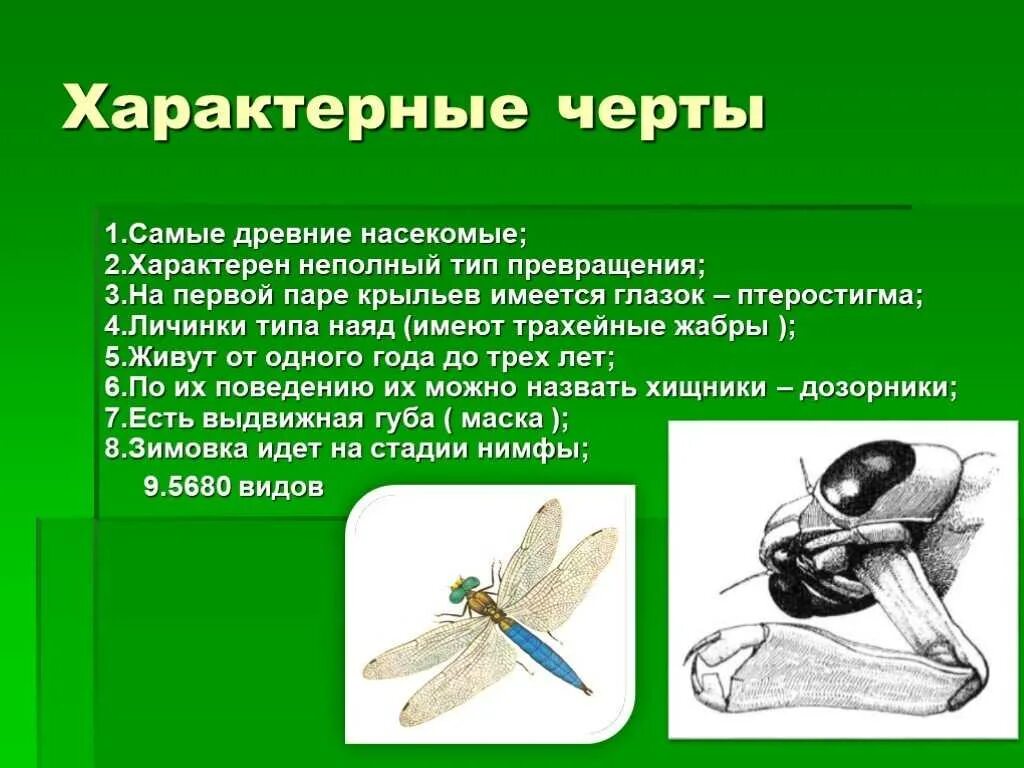 Характерные черты

1.Самые древние насекомые;
2.Характерен неполный тип превращения;
3.На первой паре крыльев имеется глазок – птеростигма;
4.Личинки типа наяд (имеют трахейные жабры );
5.Живут от одного года до трех лет;
6.По их поведению их можно назвать хищники – дозорники;
7.Есть выдвижная губа ( маска );
8.Зимовка идет на стадии нимфы;
9.5680 видов